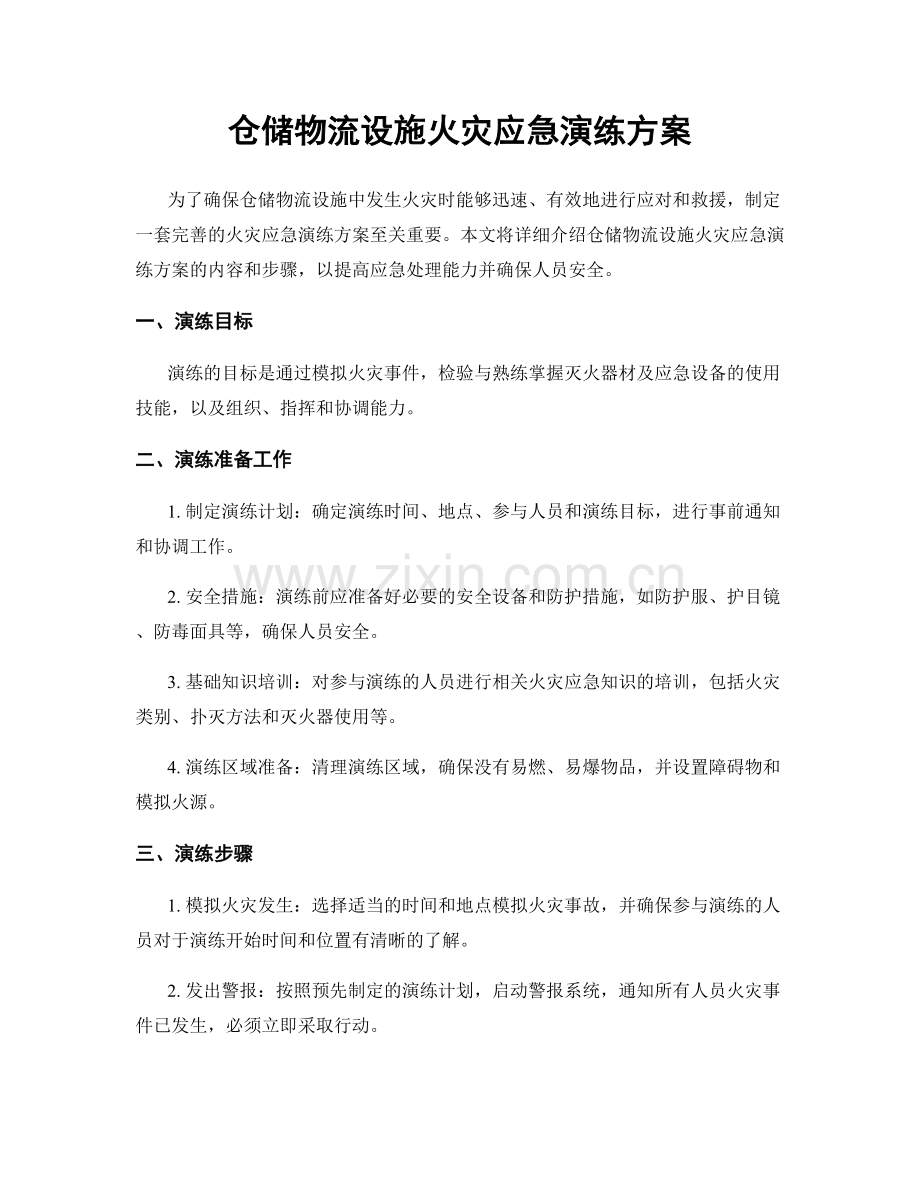 仓储物流设施火灾应急演练方案

为了确保仓储物流设施中发生火灾时能够迅速、有效地进行应对和救援，制定一套完善的火灾应急演练方案至关重要。本文将详细介绍仓储物流设施火灾应急演练方案的内容和步骤，以提高应急处理能力并确保人员安全。

一、演练目标

演练的目标是通过模拟火灾事件，检验与熟练掌握灭火器材及应急设备的使用技能，以及组织、指挥和协调能力。

二、演练准备工作

1.制定演练计划：确定演练时间、地点、参与人员和演练目标，进行事前通知和协调工作。

2.安全措施：演练前应准备好必要的安全设备和防护措施，如防护服、护目镜、防毒面具等，确保人员安全。

3.基础知识培训：对参与演练的人员进行相关火灾应急知识的培训，包括火灾类别、扑灭方法和灭火器使用等。

4.演练区域准备：清理演练区域，确保没有易燃、易爆物品，并设置障碍物和模拟火源。

三、演练步骤

1.模拟火灾发生：选择适当的时间和地点模拟火灾事故，并确保参与演练的人员对于演练开始时间和位置有清晰的了解。

2.发出警报：按照预先制定的演练计划，启动警报系统，通知所有人员火灾事件已发生，必须立即采取行动。

www.zixin.com.cn